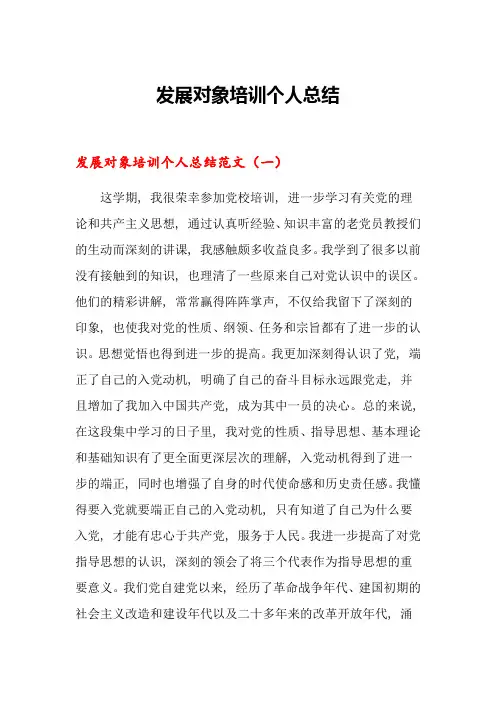 发展对象培训个人总结

发展对象培训个人总结范文（一）

这学期，我很荣幸参加党校培训，进一步学习有关党的理论和共产主义思想，通过认真听经验、知识丰富的老党员教授们的生动而深刻的讲课，我感触颇多收益良多。我学到了很多以前没有接触到的知识，也理清了一些原来自己对党认识中的误区。他们的精彩讲解，常常赢得阵阵掌声，不仅给我留下了深刻的印象，也使我对党的性质、纲领、任务和宗旨都有了进一步的认识。思想觉悟也得到进一步的提高。我更加深刻得认识了党，端正了自己的入党动机，明确了自己的奋斗目标永远跟党走，并且增加了我加入中国共产党，成为其中一员的决心。总的来说，在这段集中学习的日子里，我对党的性质、指导思想、基本理论和基础知识有了更全面更深层次的理解，入党动机得到了进一步的端正，同时也增强了自身的时代使命感和历史责任感。我懂得要入党就要端正自己的入党动机，只有知道了自己为什么要入党，才能有忠心于共产党，服务于人民。我进一步提高了对党指导思想的认识，深刻的领会了将三个代表作为指导思想的重要意义。我们党自建党以来，经历了革命战争年代、建国初期的社会主义改造和建设年代以及二十多年来的改革开放年代，涌